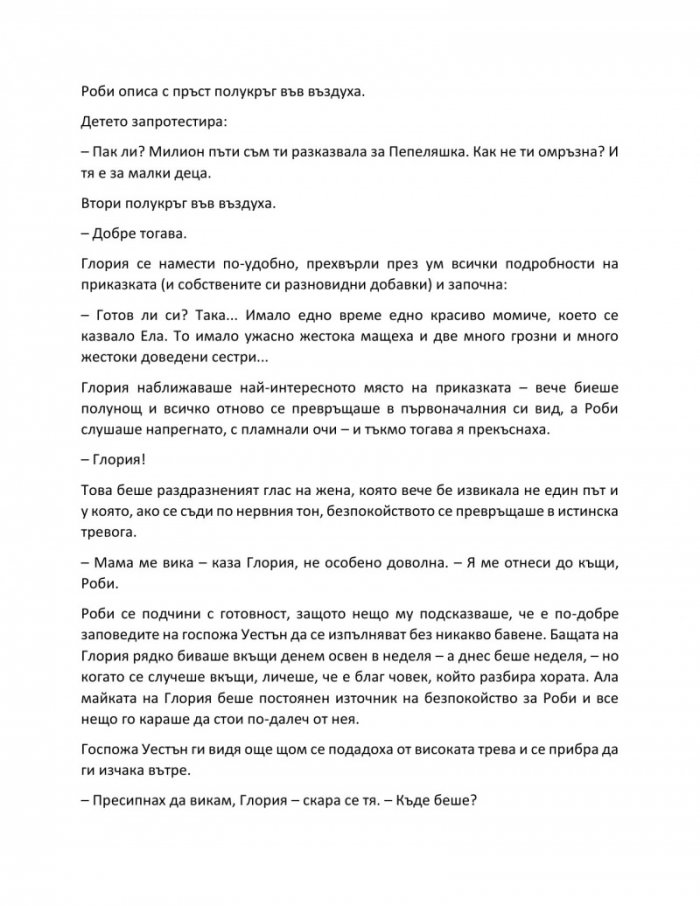 Роби описа с пръст полукръг във въздуха.

Детето запротестира:

– Пак ли? Милион пъти съм ти разказвала за Пепеляшка. Как не ти омръзна? И тя е за малки деца.

Втори полукръг във въздуха.

– Добре тогава.

Глория се намести по-удобно, прехвърли през ум всички подробности на приказката (и собствените си разновидни добавки) и започна:

– Готов ли си? Така... Имало едно време едно красиво момиче, което се казвало Ела. То имало ужасно жестока мащеха и две много грозни и много жестоки доведени сестри...

Глория наближаваше най-интересното място на приказката – вече биеше полунощ и всичко отново се превръщаше в първоначалния си вид, а Роби слушаше напрегнато, с пламнали очи – и тъкмо тогава я прекъснаха.

– Глория!

Това беше раздразненият глас на жена, която вече бе извикала не един път и у която, ако се съди по нервния тон, безпокойството се превръщаше в истинска тревога.

– Мама ме вика – каза Глория, не особено доволна. – Я ме отнеси до къщи, Роби.

Роби се подчини с готовност, защото нещо му подсказваше, че е по-добре заповедите на госпожа Уестън да се изпълняват без никакво бавене. Бащата на Глория рядко биваше вкъщи денем освен в неделя – а днес беше неделя, – но когато се случеше вкъщи, личеше, че е благ човек, който разбира хората. Ала майката на Глория беше постоянен източник на безпокойство за Роби и все нещо го караше да стои по-далеч от нея.

Госпожа Уестън ги видя още щом се подадоха от високата трева и се прибра да ги изчака вътре.

– Пресипнах да викам, Глория – скара се тя. – Къде беше?